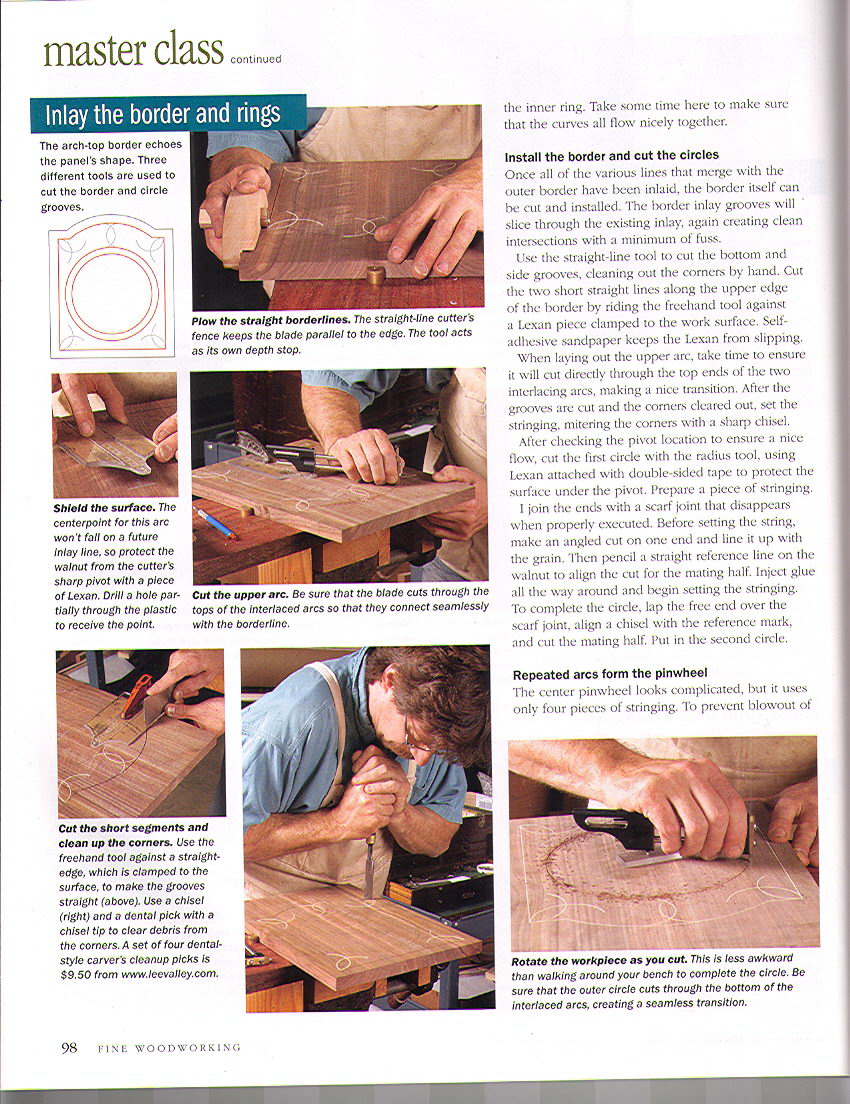 master class continued

Inlay the border and rings

The arch-top border echoes the panel's shape. Three different tools are used to cut the border and circle grooves.

Plow the straight borderlines. The straight-line cutter's fence keeps the blade parallel to the edge. The tool acts as its own depth stop.

Shield the surface. The centerpoint for this arc won't fall on a future inlay line, so protect the walnut from the cutter's sharp pivot with a piece of Lexan. Drill a hole partially through the plastic to receive the point.

Cut the upper arc. Be sure that the blade cuts through the tops of the interlaced arcs so that they connect seamlessly with the borderline.

Cut the short segments and clean up the corners. Use the freehand tool against a straightedge, which is clamped to the surface, to make the grooves straight (above). Use a chisel (right) and a dental pick with a chisel tip to clear debris from the corners. A set of four dental-style carver's cleanup picks is $9.50 from www.leevalley.com.

the inner ring. Take some time here to make sure that the curves all flow nicely together.

Install the border and cut the circles

Once all of the various lines that merge with the outer border have been inlaid, the border itself can be cut and installed. The border inlay grooves will slice through the existing inlay, again creating clean intersections with a minimum of fuss.

Use the straight-line tool to cut the bottom and side grooves, cleaning out the corners by hand. Cut the two short straight lines along the upper edge of the border by riding the freehand tool against a Lexan piece clamped to the work surface. Self-adhesive sandpaper keeps the Lexan from slipping.

When laying out the upper arc, take time to ensure it will cut directly through the top ends of the two interlacing arcs, making a nice transition. After the grooves are cut and the corners cleared out, set the stringing, mitering the corners with a sharp chisel.

After checking the pivot location to ensure a nice flow, cut the first circle with the radius tool, using Lexan attached with double-sided tape to protect the surface under the pivot. Prepare a piece of stringing.

I join the ends with a scarf joint that disappears when properly executed. Before setting the string, make an angled cut on one end and line it up with the grain. Then pencil a straight reference line on the walnut to align the cut for the mating half. Inject glue all the way around and begin setting the stringing. To complete the circle, lap the free end over the scarf joint, align a chisel with the reference mark, and cut the mating half. Put in the second circle.

Repeated arcs form the pinwheel

The center pinwheel looks complicated, but it uses only four pieces of stringing. To prevent blowout of

Rotate the workpiece as you cut. This is less awkward than walking around your bench to complete the circle. Be sure that the outer circle cuts through the bottom of the interlaced arcs, creating a seamless transition.

98 FINE WOODWORKING